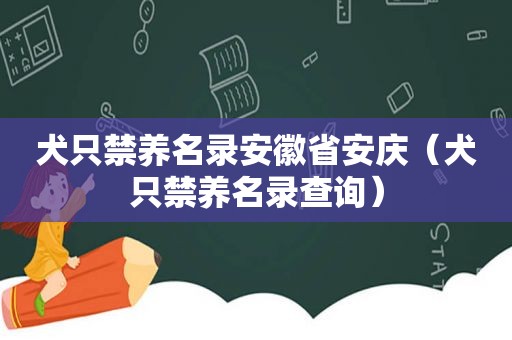 犬只禁养名录安徽省安庆（犬只禁养名录查询）